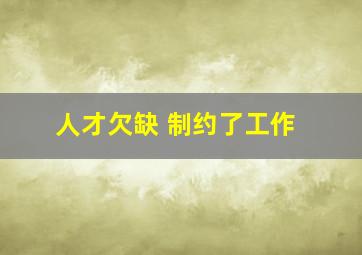 人才欠缺 制约了工作